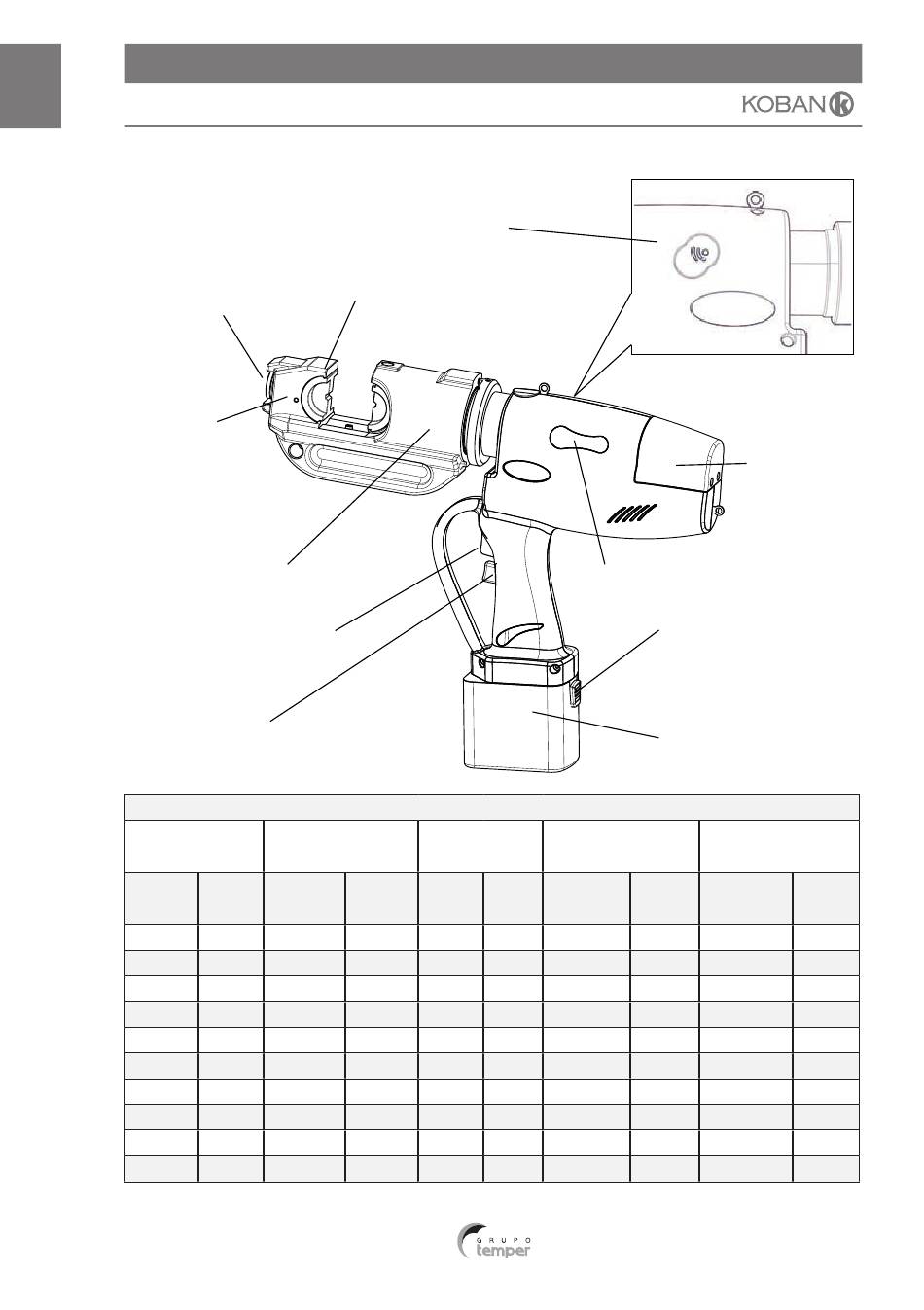 KOBAN

GRUPO
temper